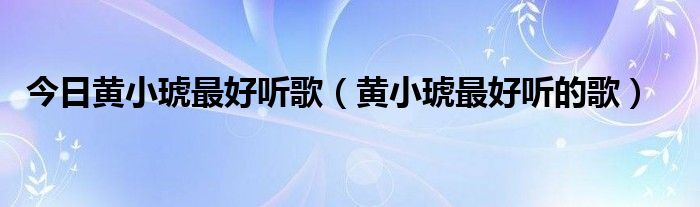 今日黄小琥最好听歌（黄小琥最好听的歌）